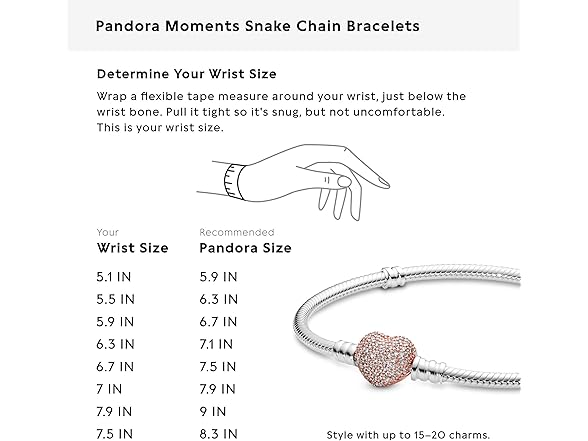 Pandora Moments Snake Chain Bracelets

Determine Your Wrist Size

Wrap a flexible tape measure around your wrist, just below the wrist bone. Pull it tight so it's snug, but not uncomfortable. This is your wrist size.

| Your Wrist Size | Recommended Pandora Size |
|---|---|
| 5.1 IN | 5.9 IN |
| 5.5 IN | 6.3 IN |
| 5.9 IN | 6.7 IN |
| 6.3 IN | 7.1 IN |
| 6.7 IN | 7.5 IN |
| 7 IN | 7.9 IN |
| 7.9 IN | 9 IN |
| 7.5 IN | 8.3 IN |

Style with up to 15–20 charms.